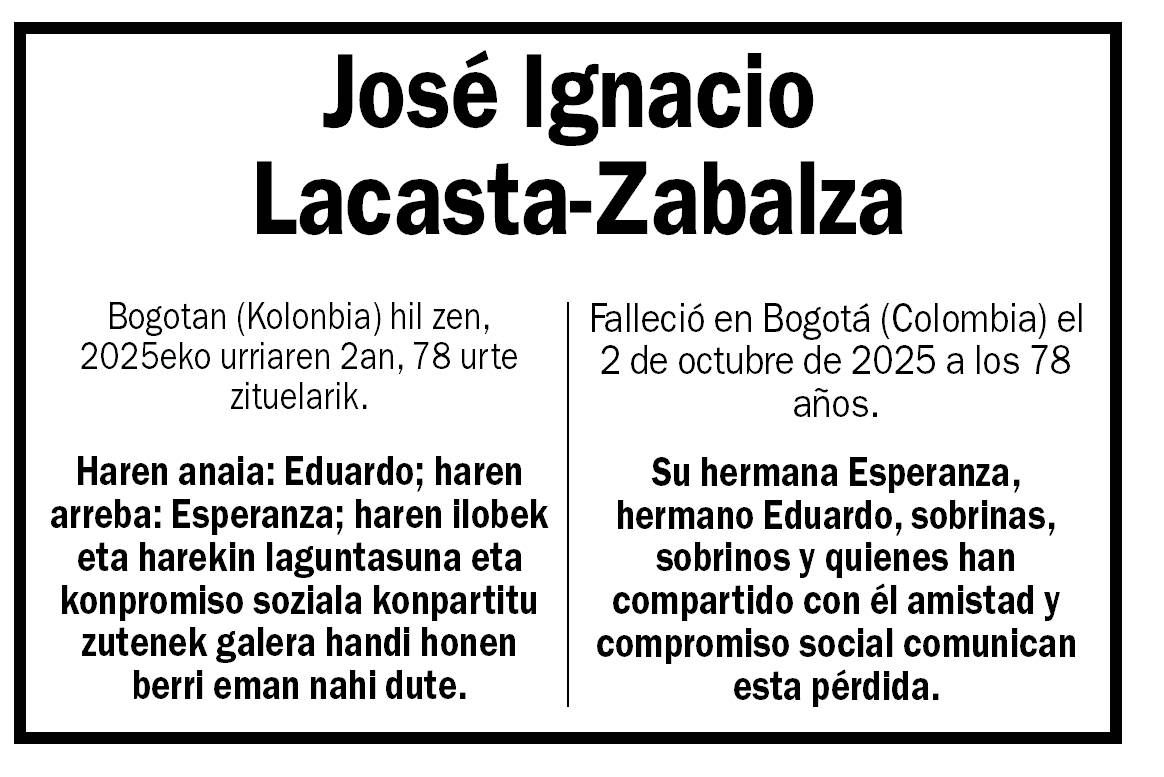 José Ignacio
Lacasta-Zabalza

Bogotan (Kolonbia) hil zen, 2025eko urriaren 2an, 78 urte zituelarik.

Haren anaia: Eduardo; haren arreba: Esperanza; haren ilobek eta harekin laguntasuna eta konpromiso soziala konpartitu zutenek galera handi honen berri eman nahi dute.

Falleció en Bogotá (Colombia) el 2 de octubre de 2025 a los 78 años.

Su hermana Esperanza, hermano Eduardo, sobrinas, sobrinos y quienes han compartido con él amistad y compromiso social comunican esta pérdida.